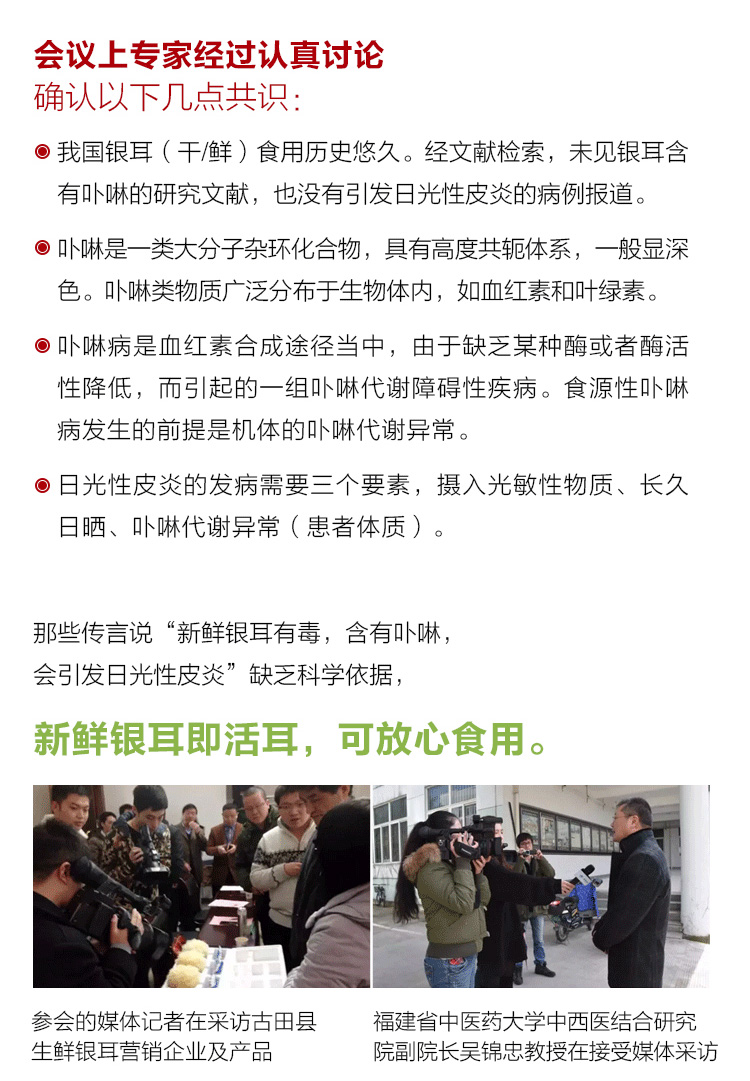 会议上专家经过认真讨论
确认以下几点共识：

◉ 我国银耳（干/鲜）食用历史悠久。经文献检索，未见银耳含有卟啉的研究文献，也没有引发日光性皮炎的病例报道。

◉ 卟啉是一类大分子杂环化合物，具有高度共轭体系，一般显深色。卟啉类物质广泛分布于生物体内，如血红素和叶绿素。

◉ 卟啉病是血红素合成途径当中，由于缺乏某种酶或者酶活性降低，而引起的一组卟啉代谢障碍性疾病。食源性卟啉病发生的前提是机体的卟啉代谢异常。

◉ 日光性皮炎的发病需要三个要素，摄入光敏性物质、长久日晒、卟啉代谢异常（患者体质）。

那些传言说“新鲜银耳有毒，含有卟啉，
会引发日光性皮炎”缺乏科学依据，

新鲜银耳即活耳，可放心食用。

参会的媒体记者在采访古田县生鲜银耳营销企业及产品

福建省中医药大学中西医结合研究院副院长吴锦忠教授在接受媒体采访